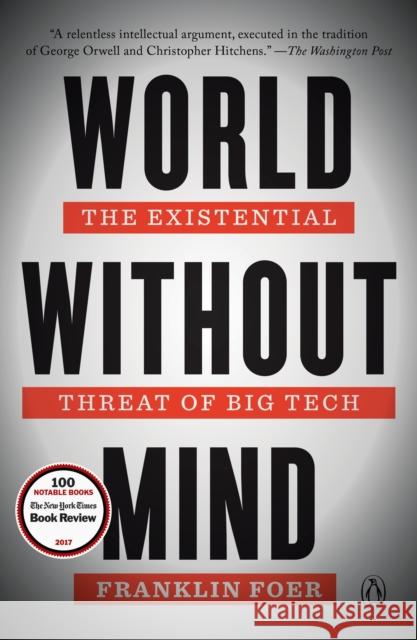 "A relentless intellectual argument, executed in the tradition of George Orwell and Christopher Hitchens." —The Washington Post

WORLD

THE EXISTENTIAL

WITHOUT

THREAT OF BIG TECH

MIND

100
NOTABLE BOOKS
The New York Times
Book Review
2017

FRANKLIN FOER